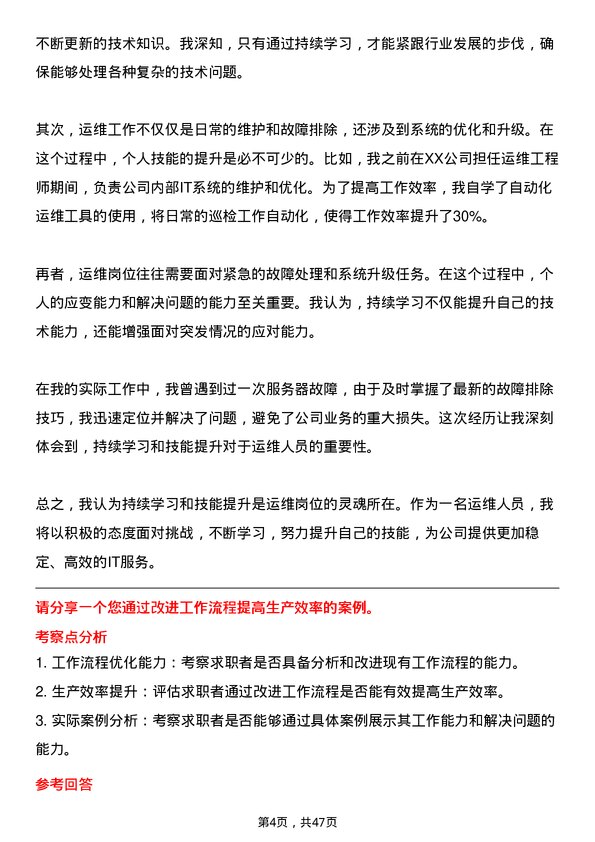 不断更新的技术知识。我深知，只有通过持续学习，才能紧跟行业发展的步伐，确保能够处理各种复杂的技术问题。

其次，运维工作不仅仅是日常的维护和故障排除，还涉及到系统的优化和升级。在这个过程中，个人技能的提升是必不可少的。比如，我之前在XX公司担任运维工程师期间，负责公司内部IT系统的维护和优化。为了提高工作效率，我自学了自动化运维工具的使用，将日常的巡检工作自动化，使得工作效率提升了30%。

再者，运维岗位往往需要面对紧急的故障处理和系统升级任务。在这个过程中，个人的应变能力和解决问题的能力至关重要。我认为，持续学习不仅能提升自己的技术能力，还能增强面对突发情况的应对能力。

在我的实际工作中，我曾遇到过一次服务器故障，由于及时掌握了最新的故障排除技巧，我迅速定位并解决了问题，避免了公司业务的重大损失。这次经历让我深刻体会到，持续学习和技能提升对于运维人员的重要性。

总之，我认为持续学习和技能提升是运维岗位的灵魂所在。作为一名运维人员，我将以积极的态度面对挑战，不断学习，努力提升自己的技能，为公司提供更加稳定、高效的IT服务。

请分享一个您通过改进工作流程提高生产效率的案例。

考察点分析

1. 工作流程优化能力：考察求职者是否具备分析和改进现有工作流程的能力。
2. 生产效率提升：评估求职者通过改进工作流程是否能有效提高生产效率。
3. 实际案例分析：考察求职者是否能够通过具体案例展示其工作能力和解决问题的能力。

参考回答

第4页，共47页